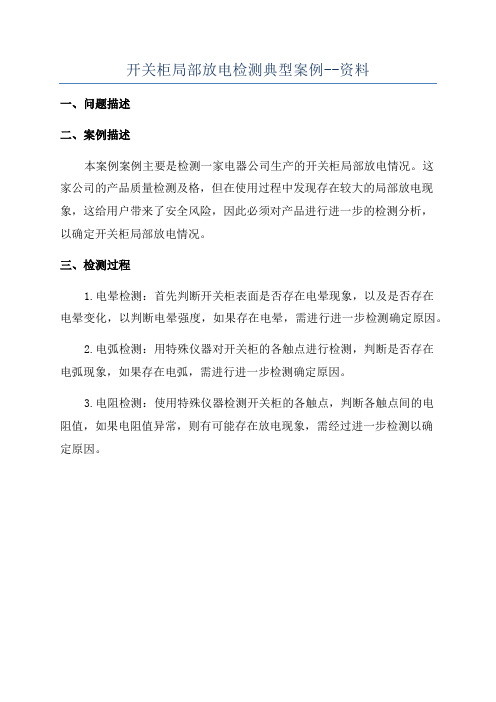 开关柜局部放电检测典型案例--资料

一、问题描述

二、案例描述

本案例案例主要是检测一家电器公司生产的开关柜局部放电情况。这家公司的产品质量检测及格，但在使用过程中发现存在较大的局部放电现象，这给用户带来了安全风险，因此必须对产品进行进一步的检测分析，以确定开关柜局部放电情况。

三、检测过程

1.电晕检测：首先判断开关柜表面是否存在电晕现象，以及是否存在电晕变化，以判断电晕强度，如果存在电晕，需进行进一步检测确定原因。

2.电弧检测：用特殊仪器对开关柜的各触点进行检测，判断是否存在电弧现象，如果存在电弧，需进行进一步检测确定原因。

3.电阻检测：使用特殊仪器检测开关柜的各触点，判断各触点间的电阻值，如果电阻值异常，则有可能存在放电现象，需经过进一步检测以确定原因。